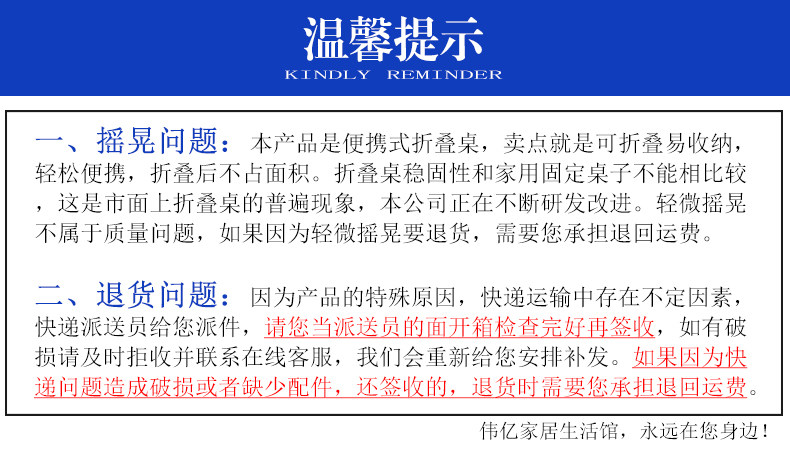 温馨提示
KINDLY REMINDER

一、摇晃问题：本产品是便携式折叠桌，卖点就是可折叠易收纳，轻松便携，折叠后不占面积。折叠桌稳固性和家用固定桌子不能相比较，这是市面上折叠桌的普遍现象，本公司正在不断研发改进。轻微摇晃不属于质量问题，如果因为轻微摇晃要退货，需要您承担退回运费。

二、退货问题：因为产品的特殊原因，快递运输中存在不定因素，快递派送员给您派件，请您当派送员的面开箱检查完好再签收，如有破损请及时拒收并联系在线客服，我们会重新给您安排补发。如果因为快递问题造成破损或者缺少配件，还签收的，退货时需要您承担退回运费。

伟亿家居生活馆，永远在您身边！